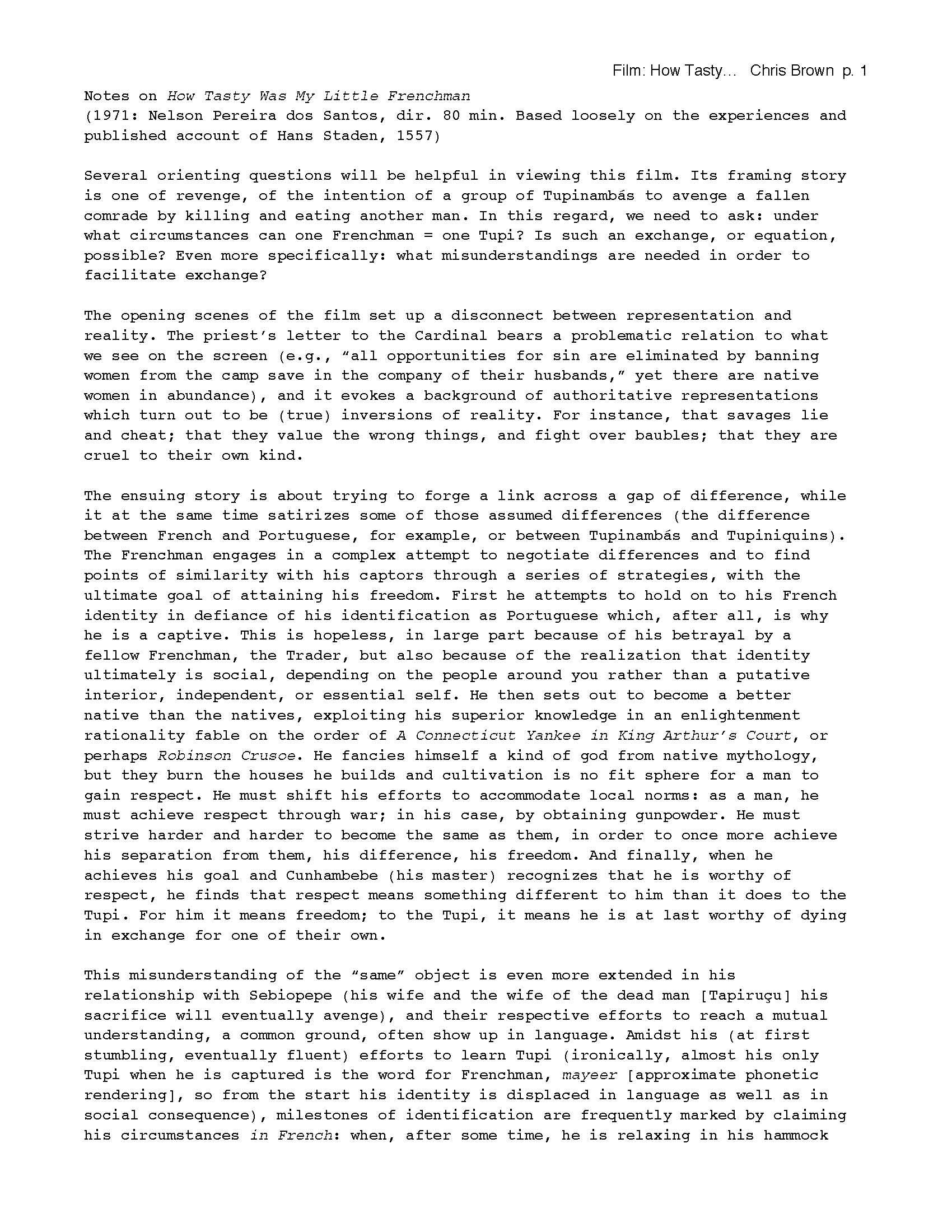 Film: How Tasty... Chris Brown p. 1

Notes on How Tasty Was My Little Frenchman
(1971: Nelson Pereira dos Santos, dir. 80 min. Based loosely on the experiences and published account of Hans Staden, 1557)

Several orienting questions will be helpful in viewing this film. Its framing story is one of revenge, of the intention of a group of Tupinambás to avenge a fallen comrade by killing and eating another man. In this regard, we need to ask: under what circumstances can one Frenchman = one Tupi? Is such an exchange, or equation, possible? Even more specifically: what misunderstandings are needed in order to facilitate exchange?

The opening scenes of the film set up a disconnect between representation and reality. The priest's letter to the Cardinal bears a problematic relation to what we see on the screen (e.g., "all opportunities for sin are eliminated by banning women from the camp save in the company of their husbands," yet there are native women in abundance), and it evokes a background of authoritative representations which turn out to be (true) inversions of reality. For instance, that savages lie and cheat; that they value the wrong things, and fight over baubles; that they are cruel to their own kind.

The ensuing story is about trying to forge a link across a gap of difference, while it at the same time satirizes some of those assumed differences (the difference between French and Portuguese, for example, or between Tupinambás and Tupiniquins). The Frenchman engages in a complex attempt to negotiate differences and to find points of similarity with his captors through a series of strategies, with the ultimate goal of attaining his freedom. First he attempts to hold on to his French identity in defiance of his identification as Portuguese which, after all, is why he is a captive. This is hopeless, in large part because of his betrayal by a fellow Frenchman, the Trader, but also because of the realization that identity ultimately is social, depending on the people around you rather than a putative interior, independent, or essential self. He then sets out to become a better native than the natives, exploiting his superior knowledge in an enlightenment rationality fable on the order of A Connecticut Yankee in King Arthur's Court, or perhaps Robinson Crusoe. He fancies himself a kind of god from native mythology, but they burn the houses he builds and cultivation is no fit sphere for a man to gain respect. He must shift his efforts to accommodate local norms: as a man, he must achieve respect through war; in his case, by obtaining gunpowder. He must strive harder and harder to become the same as them, in order to once more achieve his separation from them, his difference, his freedom. And finally, when he achieves his goal and Cunhambebe (his master) recognizes that he is worthy of respect, he finds that respect means something different to him than it does to the Tupi. For him it means freedom; to the Tupi, it means he is at last worthy of dying in exchange for one of their own.

This misunderstanding of the "same" object is even more extended in his relationship with Sebiopepe (his wife and the wife of the dead man [Tapiruçu] his sacrifice will eventually avenge), and their respective efforts to reach a mutual understanding, a common ground, often show up in language. Amidst his (at first stumbling, eventually fluent) efforts to learn Tupi (ironically, almost his only Tupi when he is captured is the word for Frenchman, mayeer [approximate phonetic rendering], so from the start his identity is displaced in language as well as in social consequence), milestones of identification are frequently marked by claiming his circumstances in French: when, after some time, he is relaxing in his hammock